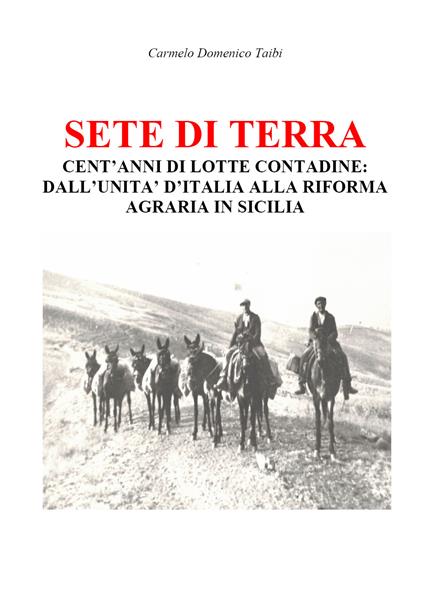 Carmelo Domenico Taibi

SETE DI TERRA

CENT'ANNI DI LOTTE CONTADINE: DALL'UNITA' D'ITALIA ALLA RIFORMA AGRARIA IN SICILIA